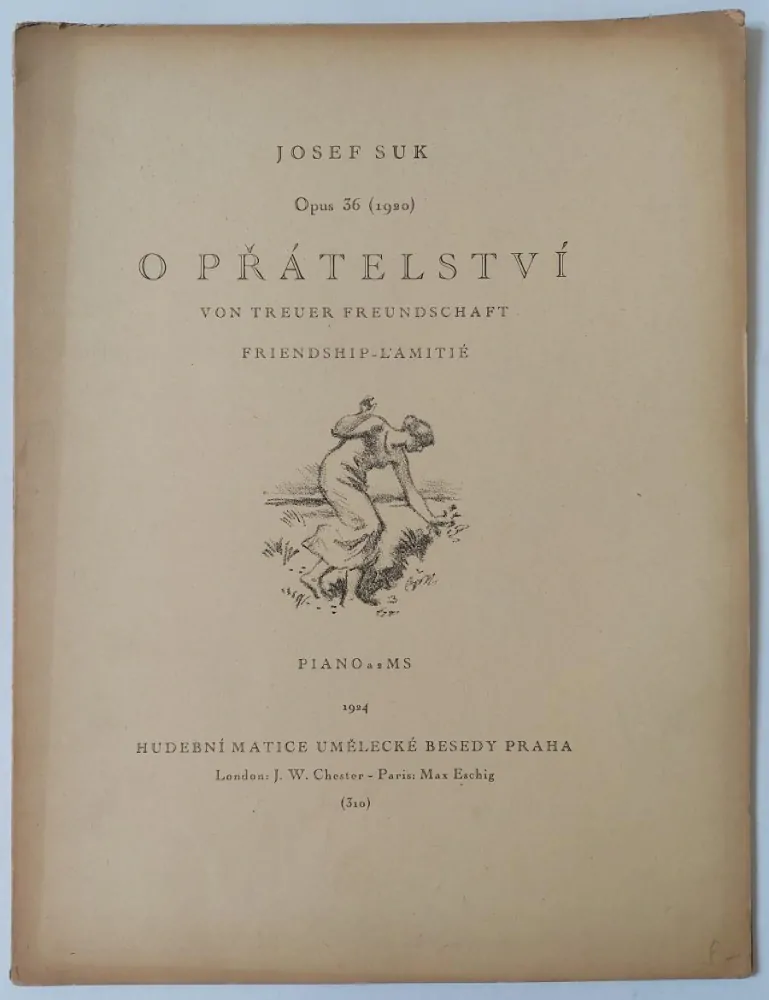 JOSEF SUK

Opus 36 (1920)

O PŘÁTELSTVÍ

VON TREUER FREUNDSCHAFT

FRIENDSHIP-L'AMITIÉ

PIANO a 2 MS

1924

HUDEBNÍ MATICE UMĚLECKÉ BESEDY PRAHA

London: J. W. Chester - Paris: Max Eschig

(310)